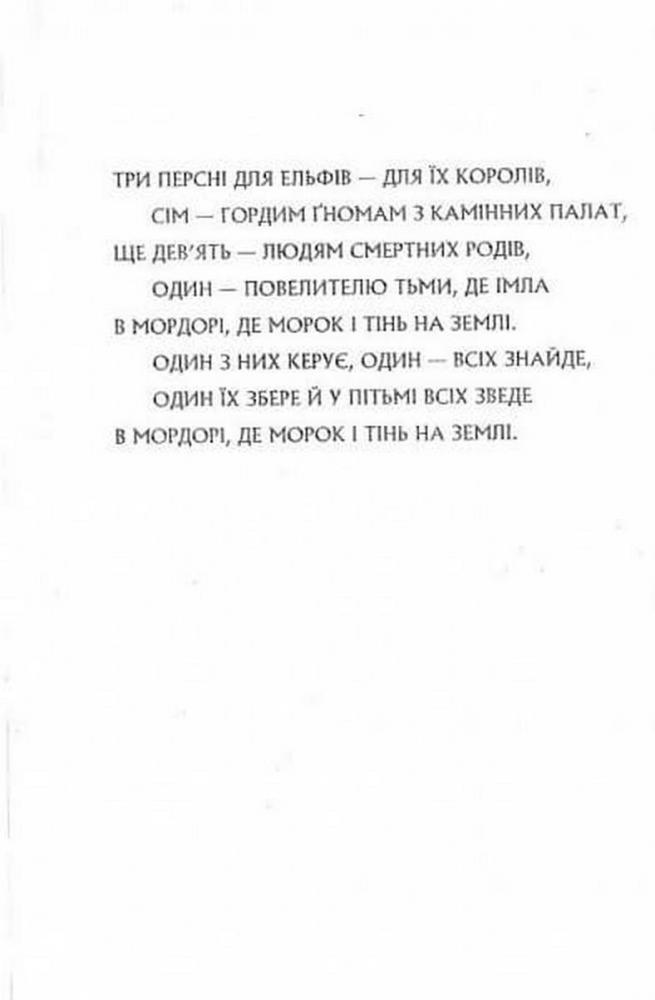 ТРИ ПЕРСНІ ДЛЯ ЕЛЬФІВ — ДЛЯ ЇХ КОРОЛІВ,
СІМ — ГОРДИМ ҐНОМАМ З КАМІННИХ ПАЛАТ,
ЩЕ ДЕВ'ЯТЬ — ЛЮДЯМ СМЕРТНИХ РОДІВ,
ОДИН — ПОВЕЛИТЕЛЮ ТЬМИ, ДЕ ІМЛА
В МОРДОРІ, ДЕ МОРОК І ТІНЬ НА ЗЕМЛІ.
ОДИН З НИХ КЕРУЄ, ОДИН — ВСІХ ЗНАЙДЕ,
ОДИН ЇХ ЗБЕРЕ Й У ПІТЬМІ ВСІХ ЗВЕДЕ
В МОРДОРІ, ДЕ МОРОК І ТІНЬ НА ЗЕМЛІ.